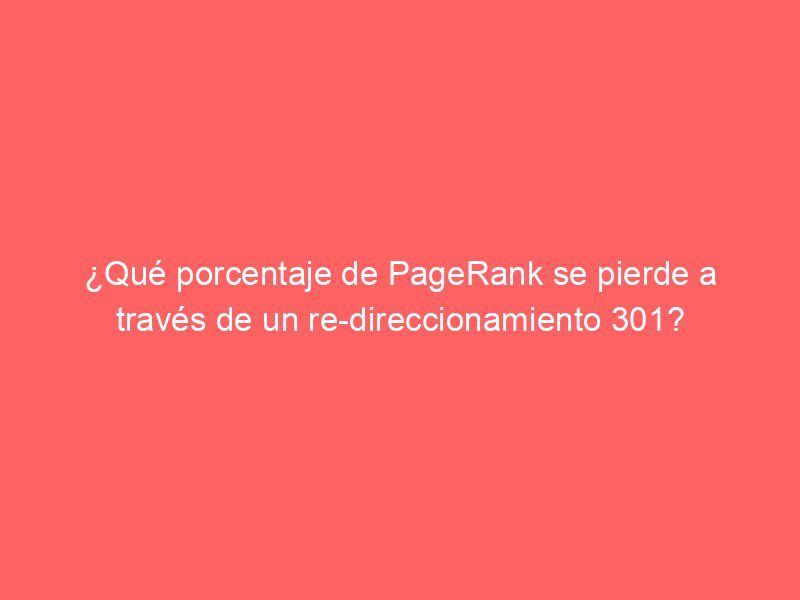 ¿Qué porcentaje de PageRank se pierde a través de un re-direccionamiento 301?